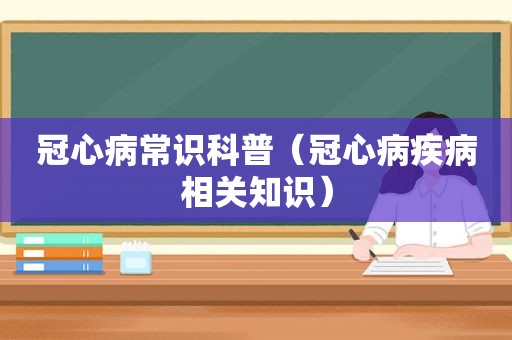 冠心病常识科普（冠心病疾病相关知识）